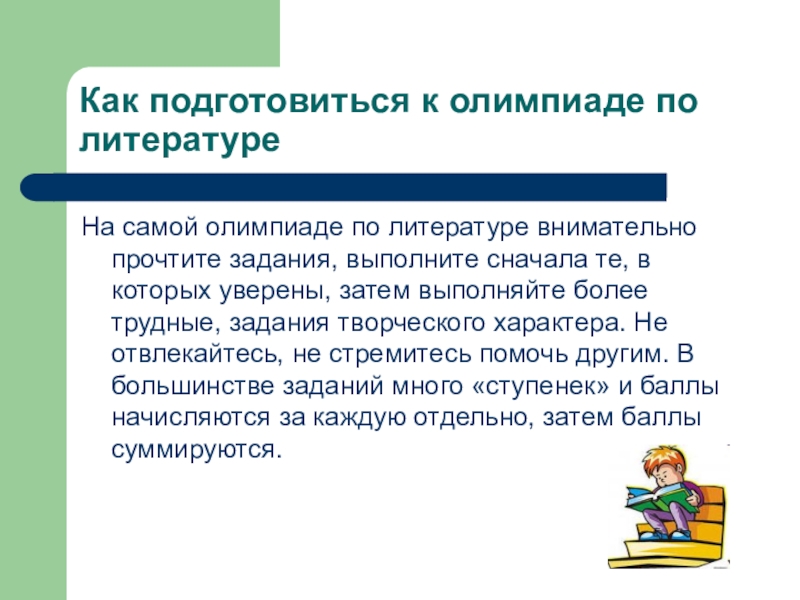 Как подготовиться к олимпиаде по литературе

На самой олимпиаде по литературе внимательно прочтите задания, выполните сначала те, в которых уверены, затем выполняйте более трудные, задания творческого характера. Не отвлекайтесь, не стремитесь помочь другим. В большинстве заданий много «ступенек» и баллы начисляются за каждую отдельно, затем баллы суммируются.